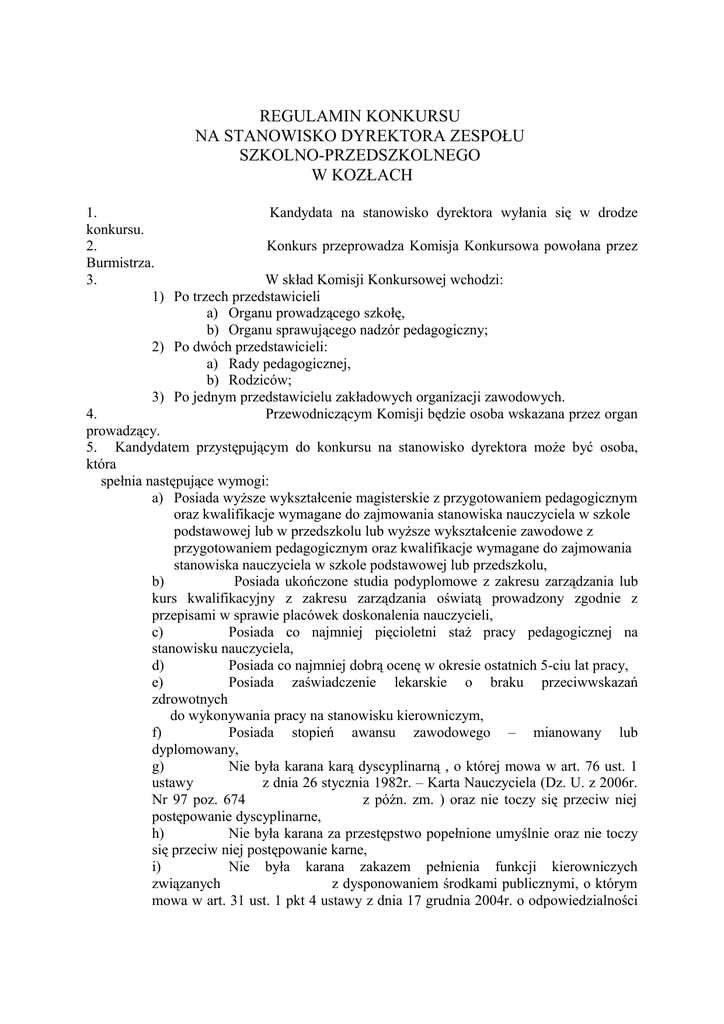 REGULAMIN KONKURSU
NA STANOWISKO DYREKTORA ZESPOŁU
SZKOLNO-PRZEDSZKOLNEGO
W KOZŁACH

1. Kandydata na stanowisko dyrektora wyłania się w drodze konkursu.
2. Konkurs przeprowadza Komisja Konkursowa powołana przez Burmistrza.
3. W skład Komisji Konkursowej wchodzi:
1) Po trzech przedstawicieli
a) Organu prowadzącego szkołę,
b) Organu sprawującego nadzór pedagogiczny;
2) Po dwóch przedstawicieli:
a) Rady pedagogicznej,
b) Rodziców;
3) Po jednym przedstawicielu zakładowych organizacji zawodowych.
4. Przewodniczącym Komisji będzie osoba wskazana przez organ prowadzący.
5. Kandydatem przystępującym do konkursu na stanowisko dyrektora może być osoba, która
spełnia następujące wymogi:
a) Posiada wyższe wykształcenie magisterskie z przygotowaniem pedagogicznym oraz kwalifikacje wymagane do zajmowania stanowiska nauczyciela w szkole podstawowej lub w przedszkolu lub wyższe wykształcenie zawodowe z przygotowaniem pedagogicznym oraz kwalifikacje wymagane do zajmowania stanowiska nauczyciela w szkole podstawowej lub przedszkolu,
b) Posiada ukończone studia podyplomowe z zakresu zarządzania lub kurs kwalifikacyjny z zakresu zarządzania oświatą prowadzony zgodnie z przepisami w sprawie placówek doskonalenia nauczycieli,
c) Posiada co najmniej pięcioletni staż pracy pedagogicznej na stanowisku nauczyciela,
d) Posiada co najmniej dobrą ocenę w okresie ostatnich 5-ciu lat pracy,
e) Posiada zaświadczenie lekarskie o braku przeciwwskazań zdrowotnych
do wykonywania pracy na stanowisku kierowniczym,
f) Posiada stopień awansu zawodowego – mianowany lub dyplomowany,
g) Nie była karana karą dyscyplinarną , o której mowa w art. 76 ust. 1 ustawy z dnia 26 stycznia 1982r. – Karta Nauczyciela (Dz. U. z 2006r. Nr 97 poz. 674 z późn. zm. ) oraz nie toczy się przeciw niej postępowanie dyscyplinarne,
h) Nie była karana za przestępstwo popełnione umyślnie oraz nie toczy się przeciw niej postępowanie karne,
i) Nie była karana zakazem pełnienia funkcji kierowniczych związanych z dysponowaniem środkami publicznymi, o którym mowa w art. 31 ust. 1 pkt 4 ustawy z dnia 17 grudnia 2004r. o odpowiedzialności